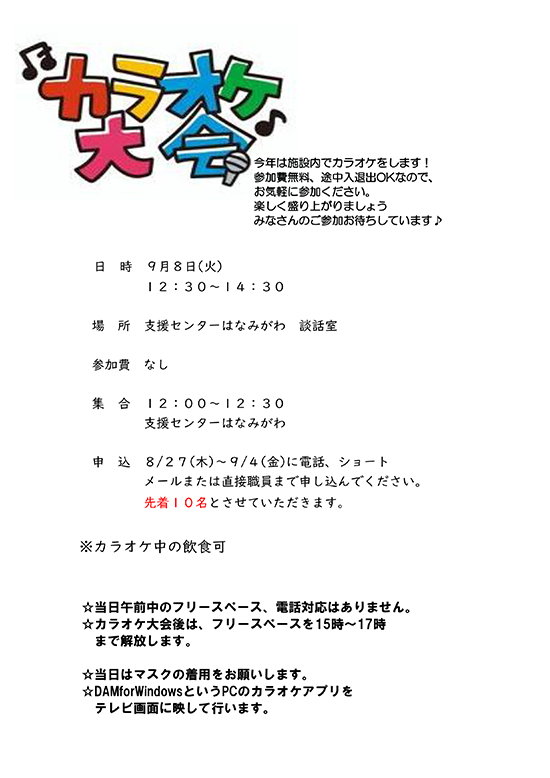 カラオケ大会

今年は施設内でカラオケをします！
参加費無料、途中入退出OKなので、
お気軽に参加ください。
楽しく盛り上がりましょう
みなさんのご参加お待ちしています♪

日　時　９月８日(火)
１２：３０～１４：３０

場　所　支援センターはなみがわ　談話室

参加費　なし

集　合　１２：００～１２：３０
支援センターはなみがわ

申　込　８/２７(木)～９/４(金)に電話、ショートメールまたは直接職員まで申し込んでください。
先着１０名とさせていただきます。

※カラオケ中の飲食可

☆当日午前中のフリースペース、電話対応はありません。
☆カラオケ大会後は、フリースペースを15時～17時まで解放します。

☆当日はマスクの着用をお願いします。
☆DAMforWindowsというPCのカラオケアプリをテレビ画面に映して行います。